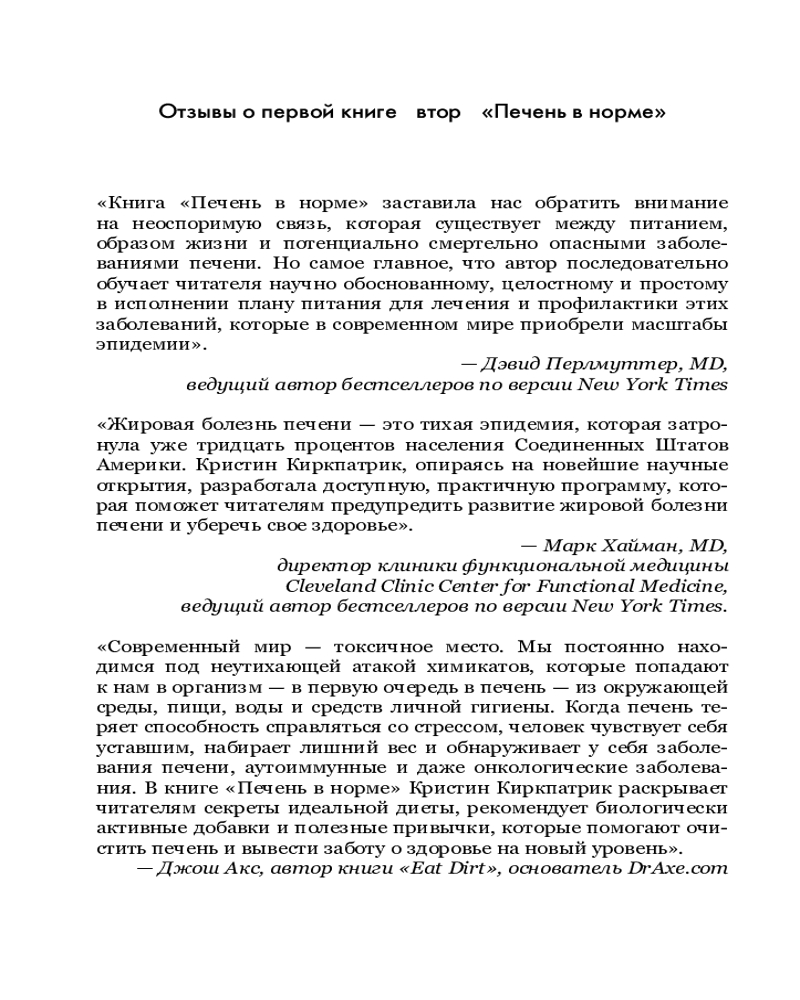 Отзывы о первой книге втор «Печень в норме»

«Книга «Печень в норме» заставила нас обратить внимание на неоспоримую связь, которая существует между питанием, образом жизни и потенциально смертельно опасными заболеваниями печени. Но самое главное, что автор последовательно обучает читателя научно обоснованному, целостному и простому в исполнении плану питания для лечения и профилактики этих заболеваний, которые в современном мире приобрели масштабы эпидемии».

— Дэвид Перлмуттер, MD,
ведущий автор бестселлеров по версии New York Times

«Жировая болезнь печени — это тихая эпидемия, которая затронула уже тридцать процентов населения Соединенных Штатов Америки. Кристин Киркпатрик, опираясь на новейшие научные открытия, разработала доступную, практичную программу, которая поможет читателям предупредить развитие жировой болезни печени и уберечь свое здоровье».

— Марк Хайман, MD,
директор клиники функциональной медицины
Cleveland Clinic Center for Functional Medicine,
ведущий автор бестселлеров по версии New York Times.

«Современный мир — токсичное место. Мы постоянно находимся под неутихающей атакой химикатов, которые попадают к нам в организм — в первую очередь в печень — из окружающей среды, пищи, воды и средств личной гигиены. Когда печень теряет способность справляться со стрессом, человек чувствует себя уставшим, набирает лишний вес и обнаруживает у себя заболевания печени, аутоиммунные и даже онкологические заболевания. В книге «Печень в норме» Кристин Киркпатрик раскрывает читателям секреты идеальной диеты, рекомендует биологически активные добавки и полезные привычки, которые помогают очистить печень и вывести заботу о здоровье на новый уровень».

— Джош Акс, автор книги «Eat Dirt», основатель DrAxe.com